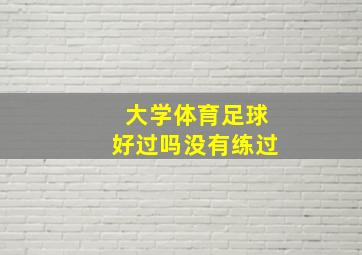 大学体育足球
好过吗没有练过